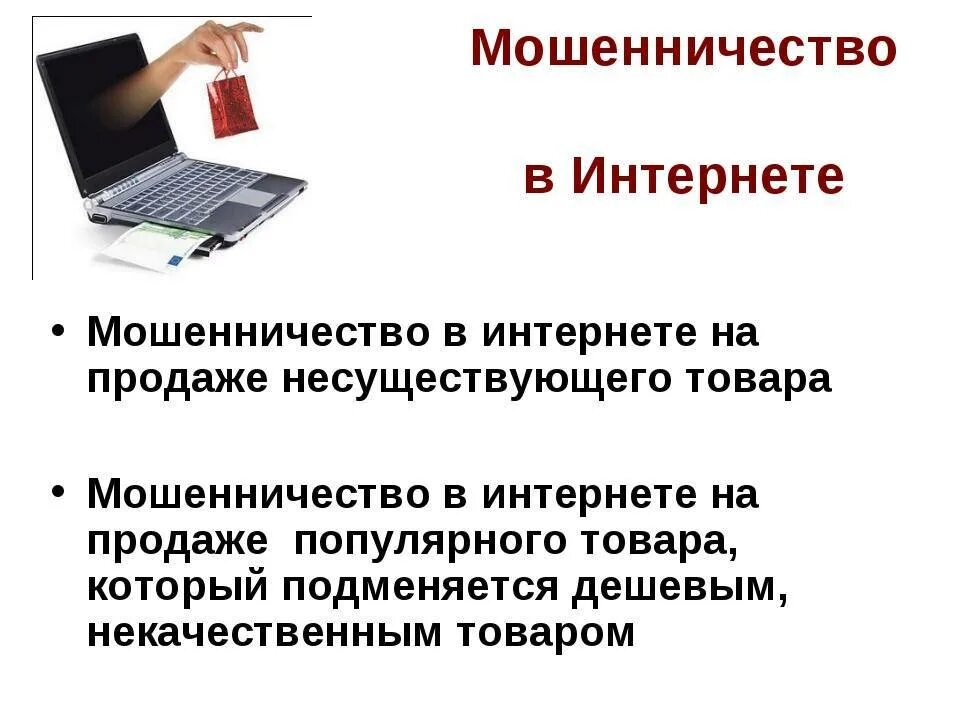 Мошенничество

в Интернете

• Мошенничество в интернете на продаже несуществующего товара

• Мошенничество в интернете на продаже  популярного товара, который подменяется дешевым, некачественным товаром